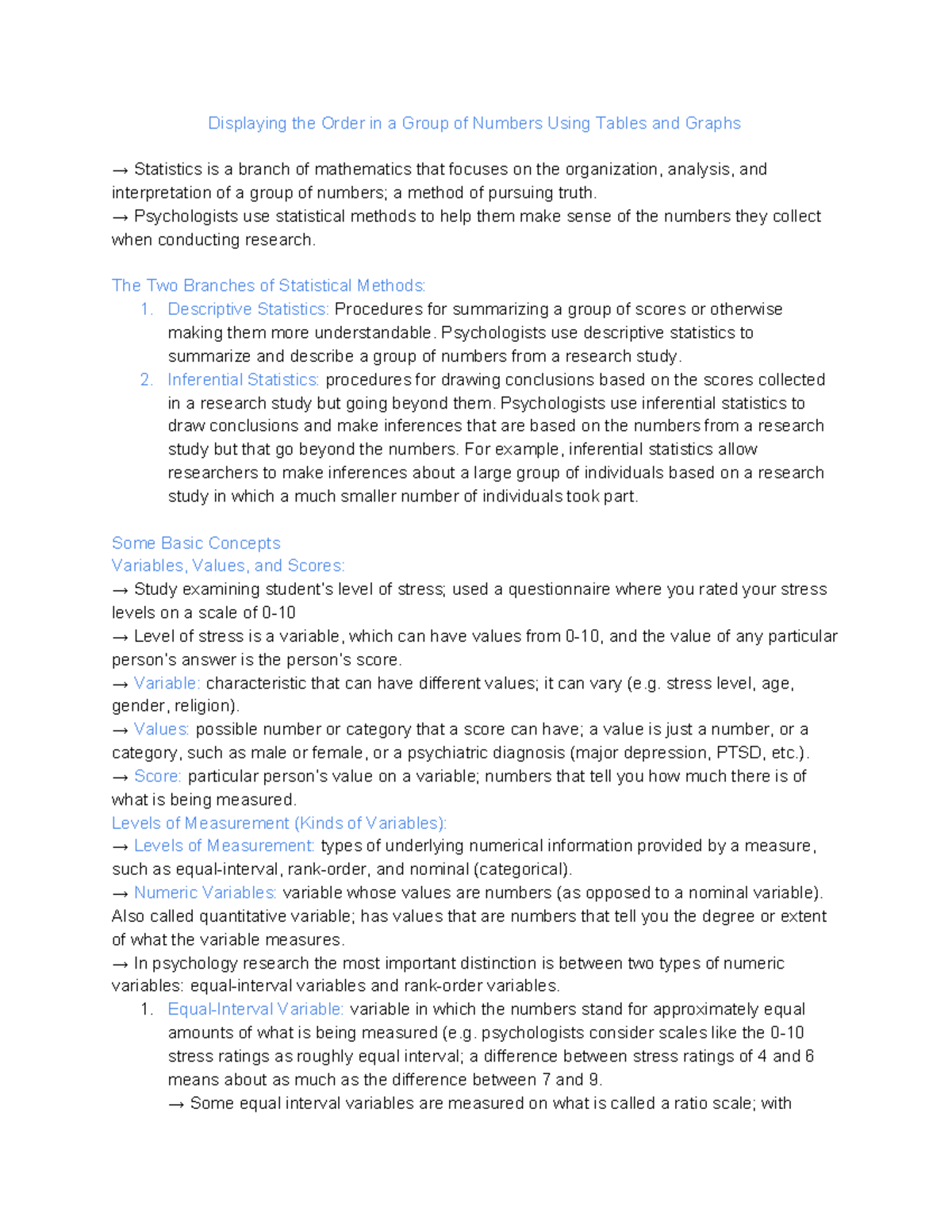 Displaying the Order in a Group of Numbers Using Tables and Graphs

→ Statistics is a branch of mathematics that focuses on the organization, analysis, and interpretation of a group of numbers; a method of pursuing truth.
→ Psychologists use statistical methods to help them make sense of the numbers they collect when conducting research.

The Two Branches of Statistical Methods:
1. Descriptive Statistics: Procedures for summarizing a group of scores or otherwise making them more understandable. Psychologists use descriptive statistics to summarize and describe a group of numbers from a research study.
2. Inferential Statistics: procedures for drawing conclusions based on the scores collected in a research study but going beyond them. Psychologists use inferential statistics to draw conclusions and make inferences that are based on the numbers from a research study but that go beyond the numbers. For example, inferential statistics allow researchers to make inferences about a large group of individuals based on a research study in which a much smaller number of individuals took part.

Some Basic Concepts
Variables, Values, and Scores:
→ Study examining student's level of stress; used a questionnaire where you rated your stress levels on a scale of 0-10
→ Level of stress is a variable, which can have values from 0-10, and the value of any particular person's answer is the person's score.
→ Variable: characteristic that can have different values; it can vary (e.g. stress level, age, gender, religion).
→ Values: possible number or category that a score can have; a value is just a number, or a category, such as male or female, or a psychiatric diagnosis (major depression, PTSD, etc.).
→ Score: particular person's value on a variable; numbers that tell you how much there is of what is being measured.
Levels of Measurement (Kinds of Variables):
→ Levels of Measurement: types of underlying numerical information provided by a measure, such as equal-interval, rank-order, and nominal (categorical).
→ Numeric Variables: variable whose values are numbers (as opposed to a nominal variable). Also called quantitative variable; has values that are numbers that tell you the degree or extent of what the variable measures.
→ In psychology research the most important distinction is between two types of numeric variables: equal-interval variables and rank-order variables.
1. Equal-Interval Variable: variable in which the numbers stand for approximately equal amounts of what is being measured (e.g. psychologists consider scales like the 0-10 stress ratings as roughly equal interval; a difference between stress ratings of 4 and 6 means about as much as the difference between 7 and 9.
→ Some equal interval variables are measured on what is called a ratio scale; with